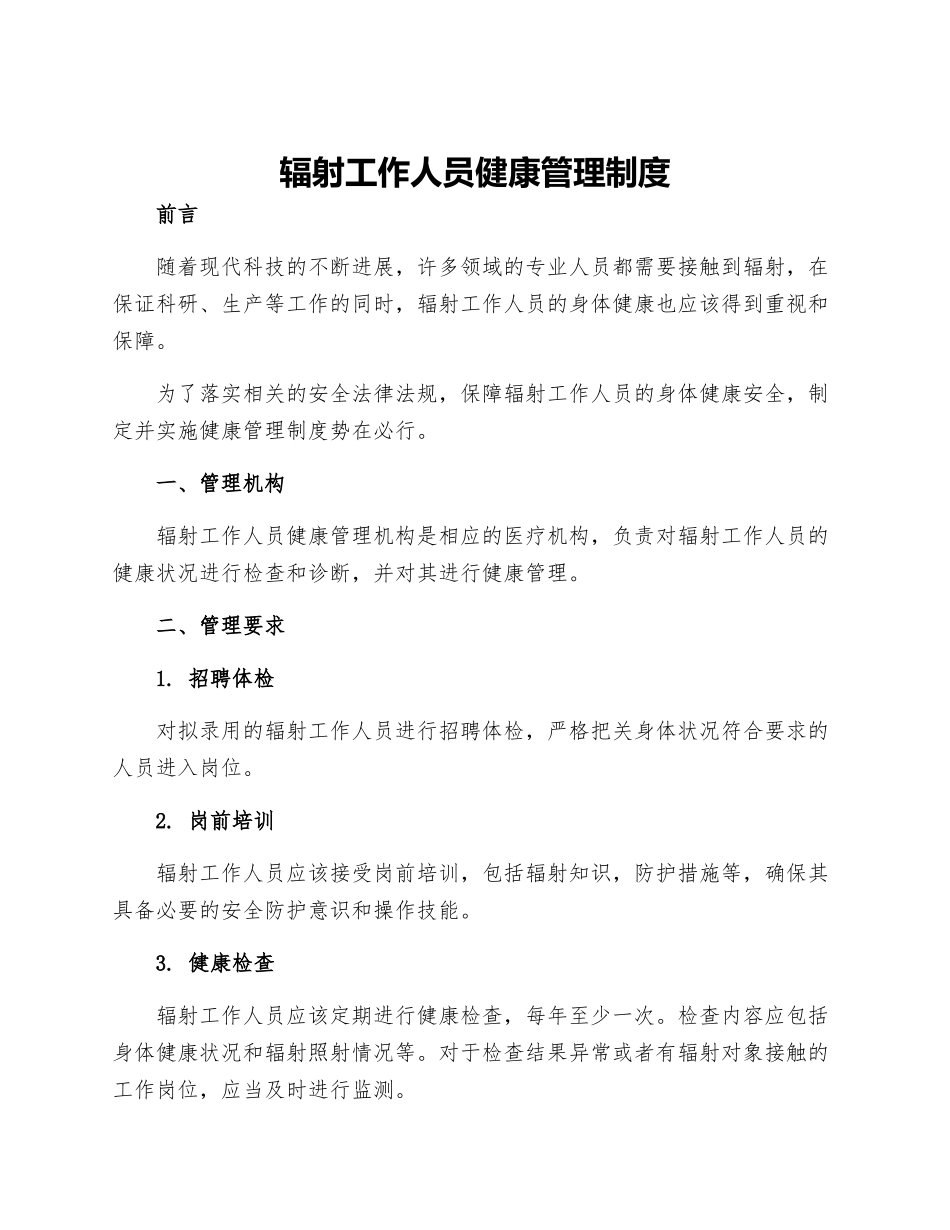 辐射工作人员健康管理制度

前言

随着现代科技的不断进展，许多领域的专业人员都需要接触到辐射，在保证科研、生产等工作的同时，辐射工作人员的身体健康也应该得到重视和保障。

为了落实相关的安全法律法规，保障辐射工作人员的身体健康安全，制定并实施健康管理制度势在必行。

一、管理机构

辐射工作人员健康管理机构是相应的医疗机构，负责对辐射工作人员的健康状况进行检查和诊断，并对其进行健康管理。

二、管理要求

1. 招聘体检

对拟录用的辐射工作人员进行招聘体检，严格把关身体状况符合要求的人员进入岗位。

2. 岗前培训

辐射工作人员应该接受岗前培训，包括辐射知识，防护措施等，确保其具备必要的安全防护意识和操作技能。

3. 健康检查

辐射工作人员应该定期进行健康检查，每年至少一次。检查内容应包括身体健康状况和辐射照射情况等。对于检查结果异常或者有辐射对象接触的工作岗位，应当及时进行监测。